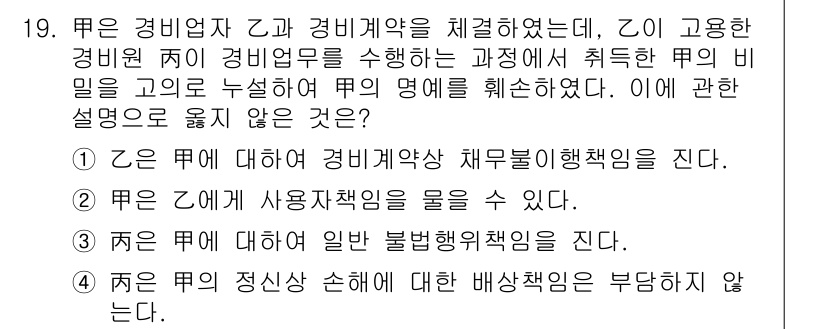 19. 甲은 경비업자 乙과 경비계약을 체결하였는데, 乙이 고용한 경비원 丙이 경비업무를 수행하는 과정에서 취득한 甲의 비밀을 고의로 누설하여 甲의 명예를 훼손하였다. 이에 관한 설명으로 옳지 않은 것은?

① 乙은 甲에 대하여 경비계약상 채무불이행책임을 진다.

② 甲은 乙에게 사용자책임을 물을 수 있다.

③ 丙은 甲에 대하여 일반 불법행위책임을 진다.

④ 丙은 甲의 정신상 손해에 대한 배상책임은 부담하지 않는다.